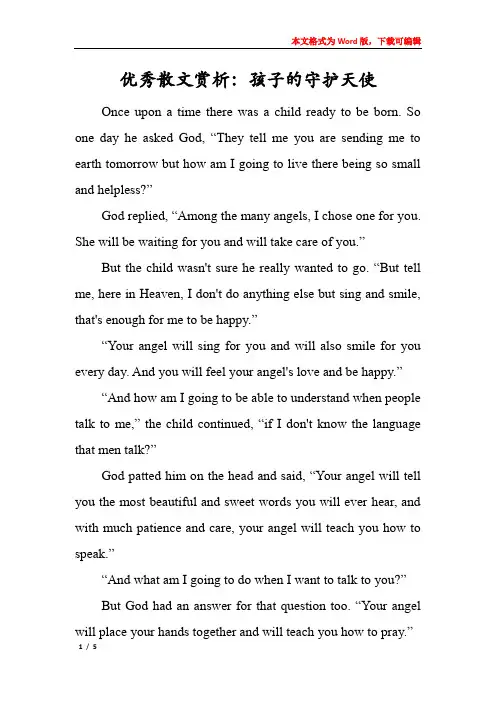 本文格式为Word版，下载可编辑

优秀散文赏析：孩子的守护天使

Once upon a time there was a child ready to be born. So one day he asked God, “They tell me you are sending me to earth tomorrow but how am I going to live there being so small and helpless?”

God replied, “Among the many angels, I chose one for you. She will be waiting for you and will take care of you.”

But the child wasn't sure he really wanted to go. “But tell me, here in Heaven, I don't do anything else but sing and smile, that's enough for me to be happy.”

“Your angel will sing for you and will also smile for you every day. And you will feel your angel's love and be happy.”

“And how am I going to be able to understand when people talk to me,” the child continued, “if I don't know the language that men talk?”

God patted him on the head and said, “Your angel will tell you the most beautiful and sweet words you will ever hear, and with much patience and care, your angel will teach you how to speak.”

“And what am I going to do when I want to talk to you?”

But God had an answer for that question too. “Your angel will place your hands together and will teach you how to pray.”

1 / 5